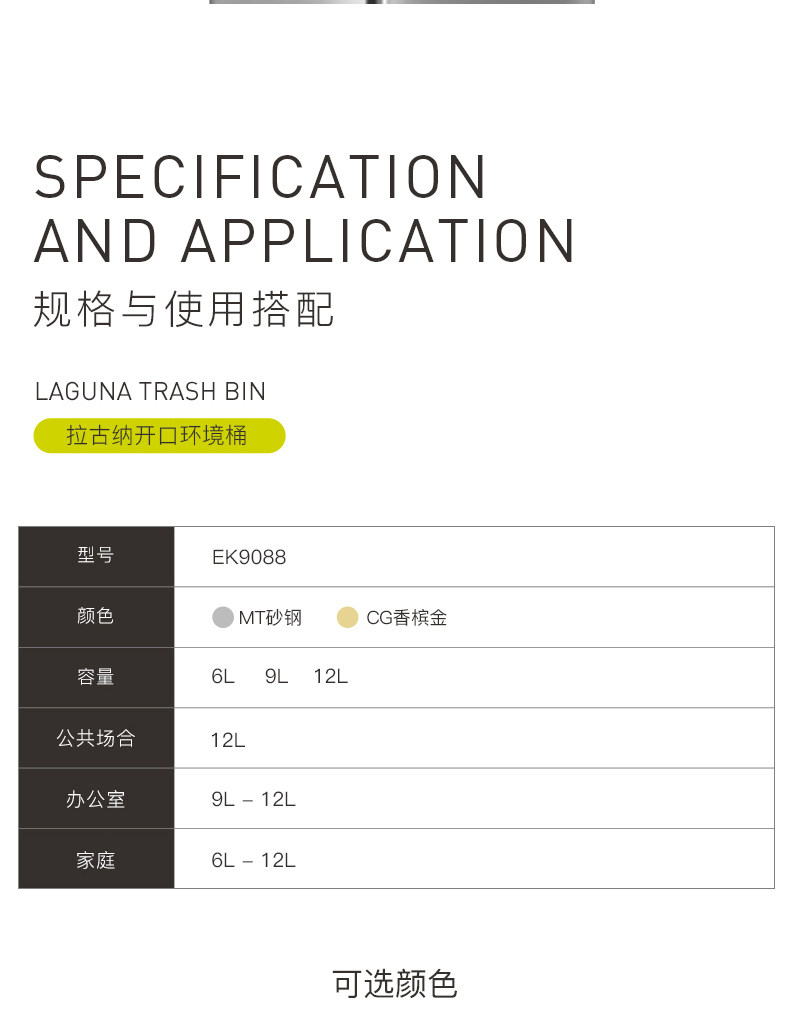 SPECIFICATION
AND APPLICATION
规格与使用搭配

LAGUNA TRASH BIN
拉古纳开口环境桶

| 型号 | EK9088 |
|---|---|
| 颜色 | MT砂钢 CG香槟金 |
| 容量 | 6L 9L 12L |
| 公共场合 | 12L |
| 办公室 | 9L – 12L |
| 家庭 | 6L – 12L |

可选颜色